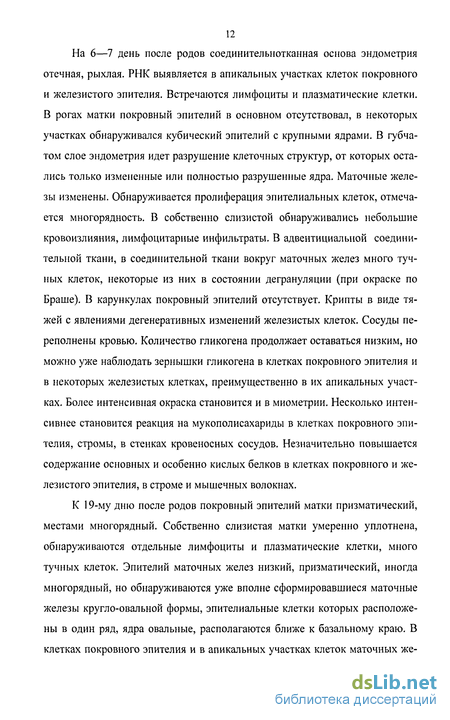 12

На 6—7 день после родов соединительнотканная основа эндометрия отечная, рыхлая. РНК выявляется в апикальных участках клеток покровного и железистого эпителия. Встречаются лимфоциты и плазматические клетки. В рогах матки покровный эпителий в основном отсутствовал, в некоторых участках обнаруживался кубический эпителий с крупными ядрами. В губчатом слое эндометрия идет разрушение клеточных структур, от которых остались только измененные или полностью разрушенные ядра. Маточные железы изменены. Обнаруживается пролиферация эпителиальных клеток, отмечается многорядность. В собственно слизистой обнаруживались небольшие кровоизлияния, лимфоцитарные инфильтраты. В адвентициальной соединительной ткани, в соединительной ткани вокруг маточных желез много тучных клеток, некоторые из них в состоянии дегрануляции (при окраске по Браше). В карункулах покровный эпителий отсутствует. Крипты в виде тяжей с явлениями дегенеративных изменений железистых клеток. Сосуды переполнены кровью. Количество гликогена продолжает оставаться низким, но можно уже наблюдать зернышки гликогена в клетках покровного эпителия и в некоторых железистых клетках, преимущественно в их апикальных участках. Более интенсивная окраска становится и в миометрии. Несколько интенсивнее становится реакция на мукополисахариды в клетках покровного эпителия, стромы, в стенках кровеносных сосудов. Незначительно повышается содержание основных и особенно кислых белков в клетках покровного и железистого эпителия, в строме и мышечных волокнах.

К 19-му дню после родов покровный эпителий матки призматический, местами многорядный. Собственно слизистая матки умеренно уплотнена, обнаруживаются отдельные лимфоциты и плазматические клетки, много тучных клеток. Эпителий маточных желез низкий, призматический, иногда многорядный, но обнаруживаются уже вполне сформировавшиеся маточные железы кругло-овальной формы, эпителиальные клетки которых расположены в один ряд, ядра овальные, располагаются ближе к базальному краю. В клетках покровного эпителия и в апикальных участках клеток маточных же-

dsLib.net
библиотека диссертаций